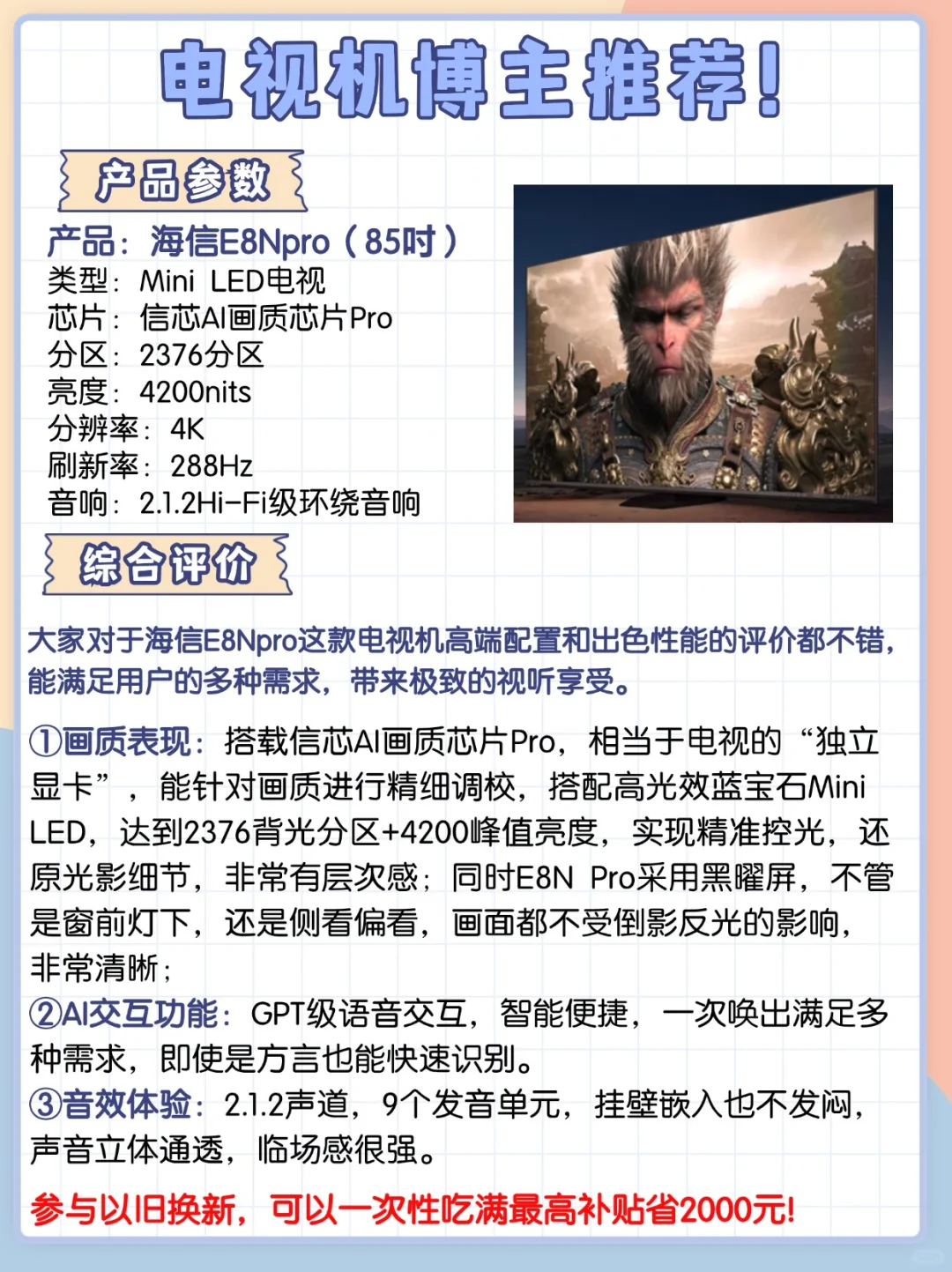 电视机博主推荐!

产品参数

产品：海信E8Npro（85吋）
类型：Mini LED电视
芯片：信芯AI画质芯片Pro
分区：2376分区
亮度：4200nits
分辨率：4K
刷新率：288Hz
音响：2.1.2Hi-Fi级环绕音响

综合评价

大家对于海信E8Npro这款电视机高端配置和出色性能的评价都不错，能满足用户的多种需求，带来极致的视听享受。

①画质表现：搭载信芯AI画质芯片Pro，相当于电视的“独立显卡”，能针对画质进行精细调校，搭配高光效蓝宝石Mini LED，达到2376背光分区+4200峰值亮度，实现精准控光，还原光影细节，非常有层次感；同时E8N Pro采用黑曜屏，不管是窗前灯下，还是侧看偏看，画面都不受倒影反光的影响，非常清晰；
②AI交互功能：GPT级语音交互，智能便捷，一次唤出满足多种需求，即使是方言也能快速识别。
③音效体验：2.1.2声道，9个发音单元，挂壁嵌入也不发闷，声音立体通透，临场感很强。

参与以旧换新，可以一次性吃满最高补贴省2000元!